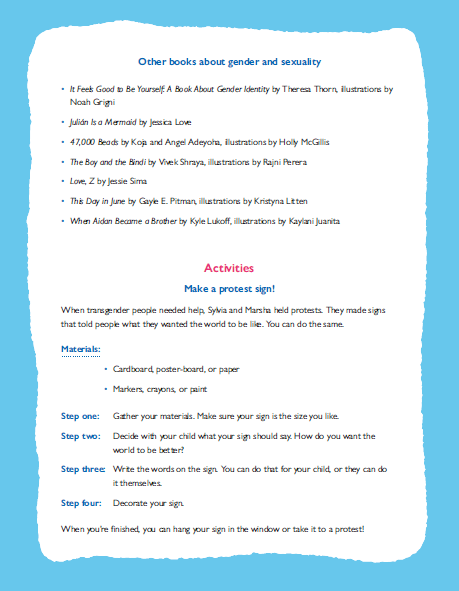 Other books about gender and sexuality

• It Feels Good to Be Yourself: A Book About Gender Identity by Theresa Thorn, illustrations by Noah Grigni

• Julián Is a Mermaid by Jessica Love

• 47,000 Beads by Koja and Angel Adeyoha, illustrations by Holly McGillis

• The Boy and the Bindi by Vivek Shraya, illustrations by Rajni Perera

• Love, Z by Jessie Sima

• This Day in June by Gayle E. Pitman, illustrations by Kristyna Litten

• When Aidan Became a Brother by Kyle Lukoff, illustrations by Kaylani Juanita

Activities

Make a protest sign!

When transgender people needed help, Sylvia and Marsha held protests. They made signs that told people what they wanted the world to be like. You can do the same.

Materials:

• Cardboard, poster-board, or paper

• Markers, crayons, or paint

Step one: Gather your materials. Make sure your sign is the size you like.

Step two: Decide with your child what your sign should say. How do you want the world to be better?

Step three: Write the words on the sign. You can do that for your child, or they can do it themselves.

Step four: Decorate your sign.

When you're finished, you can hang your sign in the window or take it to a protest!